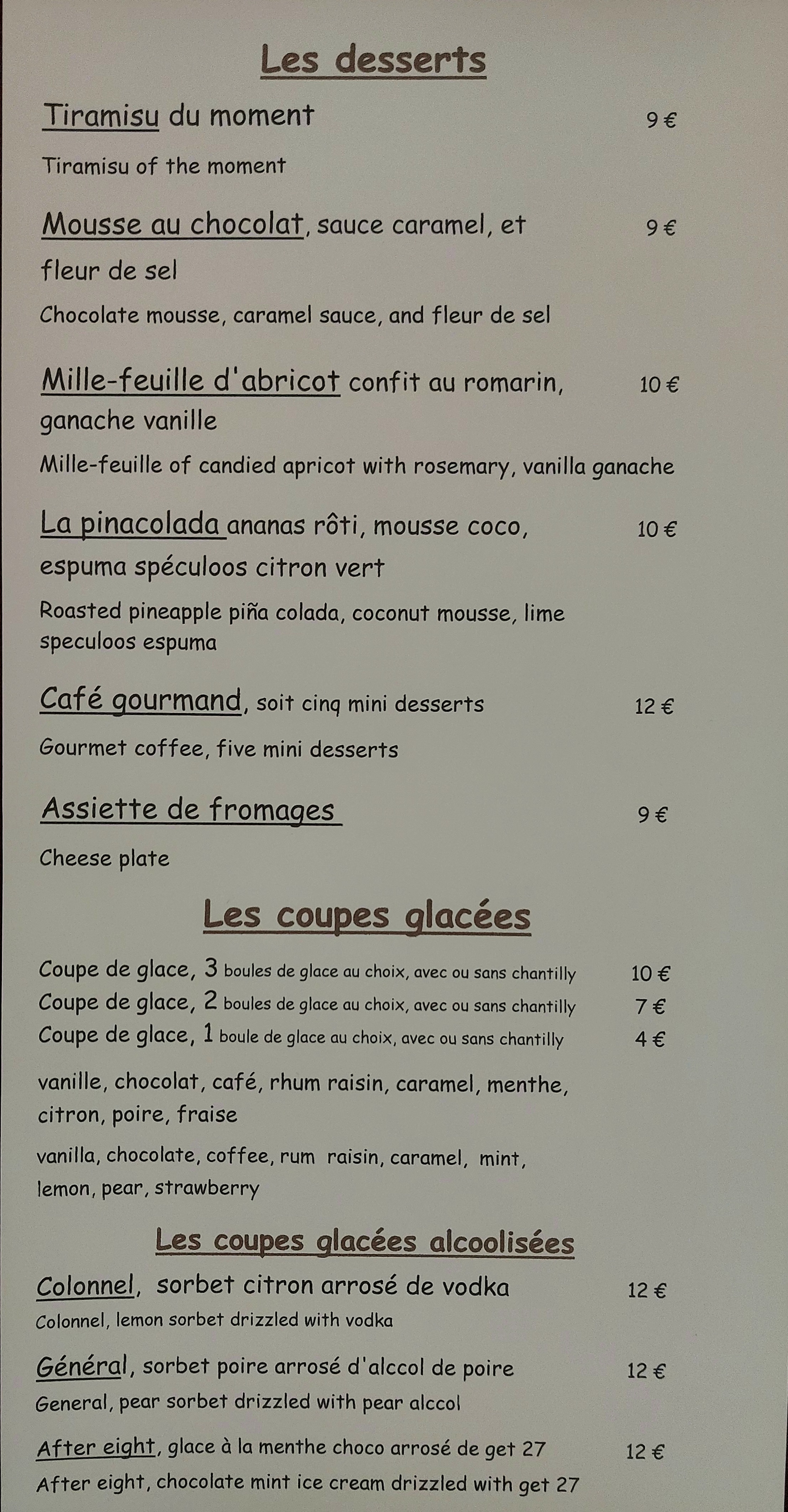 Les desserts

Tiramisu du moment 9 €

Tiramisu of the moment

Mousse au chocolat, sauce caramel, et fleur de sel 9 €

Chocolate mousse, caramel sauce, and fleur de sel

Mille-feuille d'abricot confit au romarin, ganache vanille 10 €

Mille-feuille of candied apricot with rosemary, vanilla ganache

La pinacolada ananas rôti, mousse coco, espuma spéculoos citron vert 10 €

Roasted pineapple piña colada, coconut mousse, lime speculoos espuma

Café gourmand, soit cinq mini desserts 12 €

Gourmet coffee, five mini desserts

Assiette de fromages 9 €

Cheese plate

Les coupes glacées

Coupe de glace, 3 boules de glace au choix, avec ou sans chantilly 10 €
Coupe de glace, 2 boules de glace au choix, avec ou sans chantilly 7 €
Coupe de glace, 1 boule de glace au choix, avec ou sans chantilly 4 €

vanille, chocolat, café, rhum raisin, caramel, menthe, citron, poire, fraise

vanilla, chocolate, coffee, rum raisin, caramel, mint, lemon, pear, strawberry

Les coupes glacées alcoolisées

Colonnel, sorbet citron arrosé de vodka 12 €
Colonnel, lemon sorbet drizzled with vodka

Général, sorbet poire arrosé d'alccol de poire 12 €
General, pear sorbet drizzled with pear alccol

After eight, glace à la menthe choco arrosé de get 27 12 €
After eight, chocolate mint ice cream drizzled with get 27